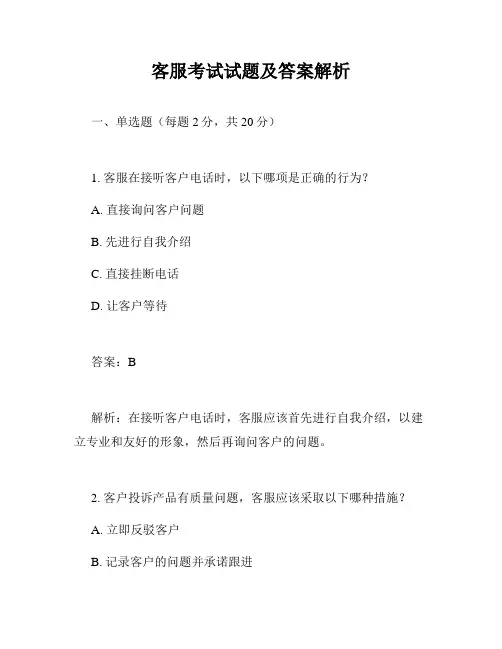 客服考试试题及答案解析

一、单选题（每题 2 分，共 20 分）

1. 客服在接听客户电话时，以下哪项是正确的行为？

A. 直接询问客户问题

B. 先进行自我介绍

C. 直接挂断电话

D. 让客户等待

答案：B

解析：在接听客户电话时，客服应该首先进行自我介绍，以建立专业和友好的形象，然后再询问客户的问题。

2. 客户投诉产品有质量问题，客服应该采取以下哪种措施？

A. 立即反驳客户

B. 记录客户的问题并承诺跟进